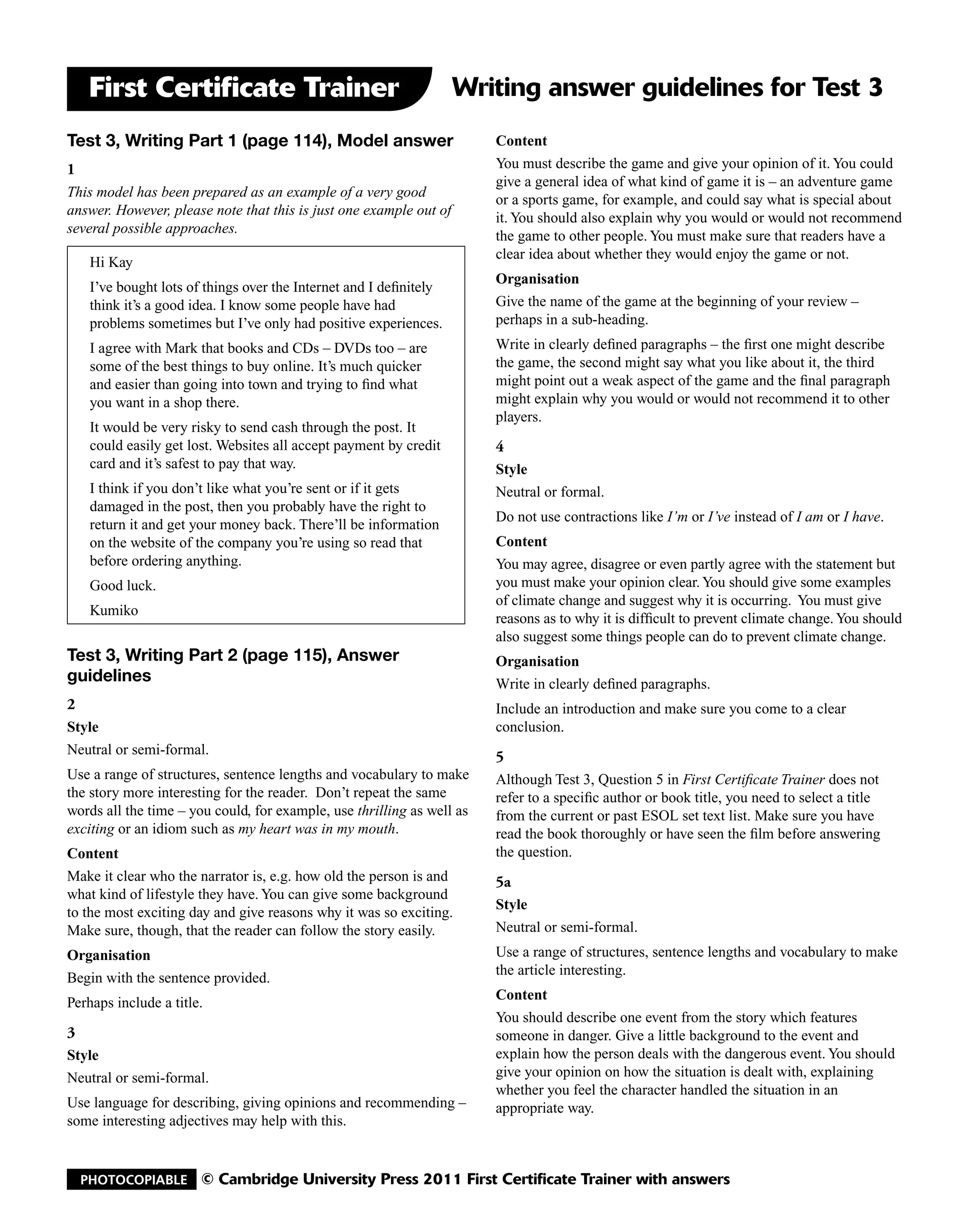 First Certificate Trainer Writing answer guidelines for Test 3

Test 3, Writing Part 1 (page 114), Model answer

1

This model has been prepared as an example of a very good answer. However, please note that this is just one example out of several possible approaches.

Hi Kay

I've bought lots of things over the Internet and I definitely think it's a good idea. I know some people have had problems sometimes but I've only had positive experiences.

I agree with Mark that books and CDs – DVDs too – are some of the best things to buy online. It's much quicker and easier than going into town and trying to find what you want in a shop there.

It would be very risky to send cash through the post. It could easily get lost. Websites all accept payment by credit card and it's safest to pay that way.

I think if you don't like what you're sent or if it gets damaged in the post, then you probably have the right to return it and get your money back. There'll be information on the website of the company you're using so read that before ordering anything.

Good luck.

Kumiko

Test 3, Writing Part 2 (page 115), Answer guidelines

2

Style

Neutral or semi-formal.

Use a range of structures, sentence lengths and vocabulary to make the story more interesting for the reader. Don't repeat the same words all the time – you could, for example, use thrilling as well as exciting or an idiom such as my heart was in my mouth.

Content

Make it clear who the narrator is, e.g. how old the person is and what kind of lifestyle they have. You can give some background to the most exciting day and give reasons why it was so exciting. Make sure, though, that the reader can follow the story easily.

Organisation

Begin with the sentence provided.

Perhaps include a title.

3

Style

Neutral or semi-formal.

Use language for describing, giving opinions and recommending – some interesting adjectives may help with this.

Content

You must describe the game and give your opinion of it. You could give a general idea of what kind of game it is – an adventure game or a sports game, for example, and could say what is special about it. You should also explain why you would or would not recommend the game to other people. You must make sure that readers have a clear idea about whether they would enjoy the game or not.

Organisation

Give the name of the game at the beginning of your review – perhaps in a sub-heading.

Write in clearly defined paragraphs – the first one might describe the game, the second might say what you like about it, the third might point out a weak aspect of the game and the final paragraph might explain why you would or would not recommend it to other players.

4

Style

Neutral or formal.

Do not use contractions like I'm or I've instead of I am or I have.

Content

You may agree, disagree or even partly agree with the statement but you must make your opinion clear. You should give some examples of climate change and suggest why it is occurring. You must give reasons as to why it is difficult to prevent climate change. You should also suggest some things people can do to prevent climate change.

Organisation

Write in clearly defined paragraphs.

Include an introduction and make sure you come to a clear conclusion.

5

Although Test 3, Question 5 in First Certificate Trainer does not refer to a specific author or book title, you need to select a title from the current or past ESOL set text list. Make sure you have read the book thoroughly or have seen the film before answering the question.

5a

Style

Neutral or semi-formal.

Use a range of structures, sentence lengths and vocabulary to make the article interesting.

Content

You should describe one event from the story which features someone in danger. Give a little background to the event and explain how the person deals with the dangerous event. You should give your opinion on how the situation is dealt with, explaining whether you feel the character handled the situation in an appropriate way.

PHOTOCOPIABLE © Cambridge University Press 2011 First Certificate Trainer with answers